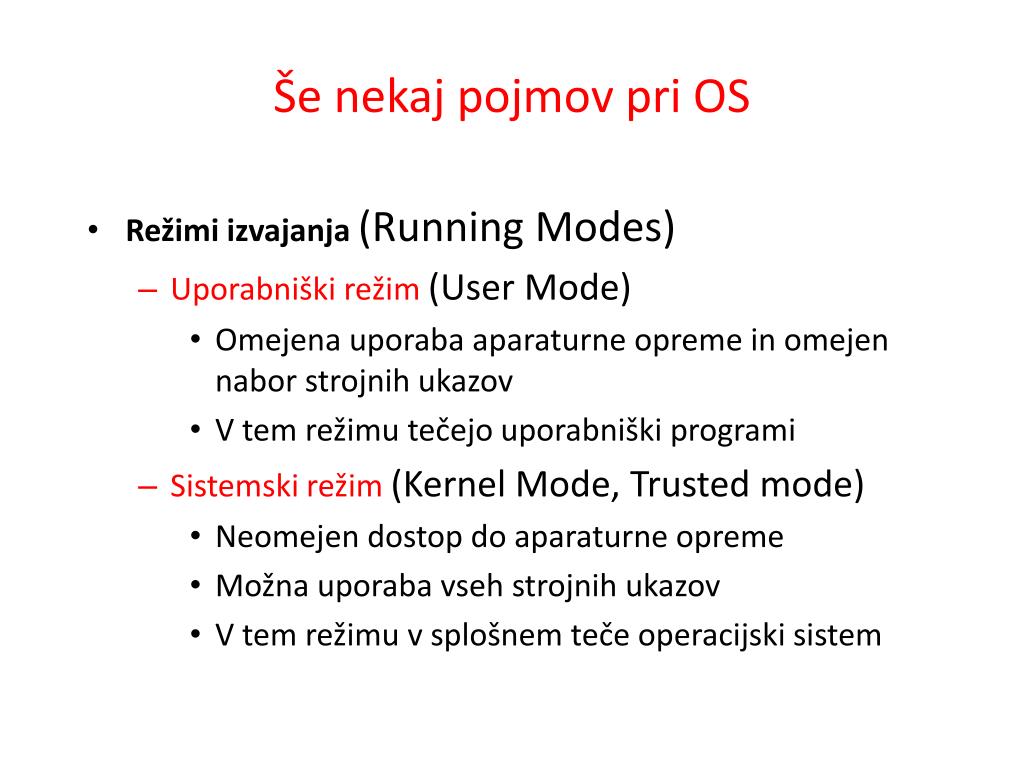 Še nekaj pojmov pri OS

• Režimi izvajanja (Running Modes)
– Uporabniški režim (User Mode)
• Omejena uporaba aparaturne opreme in omejen nabor strojnih ukazov
• V tem režimu tečejo uporabniški programi
– Sistemski režim (Kernel Mode, Trusted mode)
• Neomejen dostop do aparaturne opreme
• Možna uporaba vseh strojnih ukazov
• V tem režimu v splošnem teče operacijski sistem